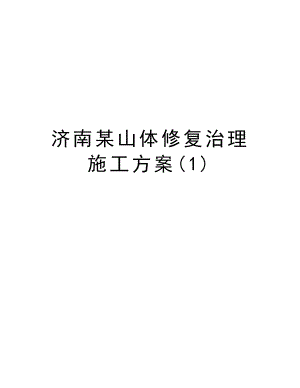 济南某山体修复治理施工方案(1)